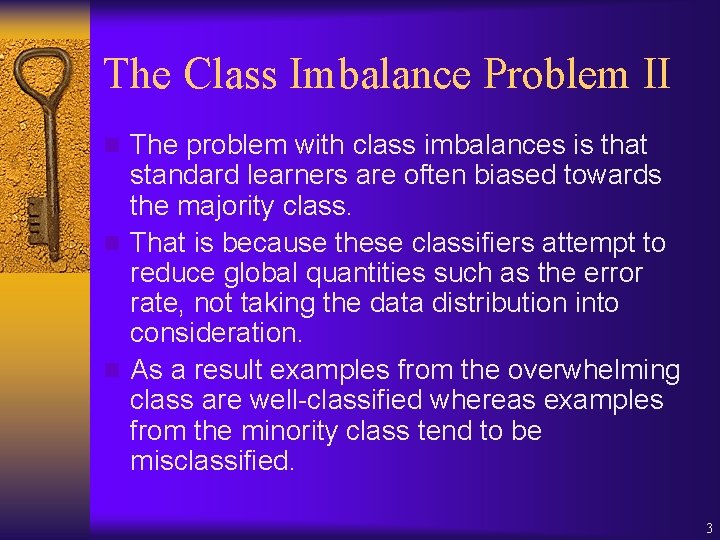 The Class Imbalance Problem II

The problem with class imbalances is that standard learners are often biased towards the majority class.

That is because these classifiers attempt to reduce global quantities such as the error rate, not taking the data distribution into consideration.

As a result examples from the overwhelming class are well-classified whereas examples from the minority class tend to be misclassified.

3